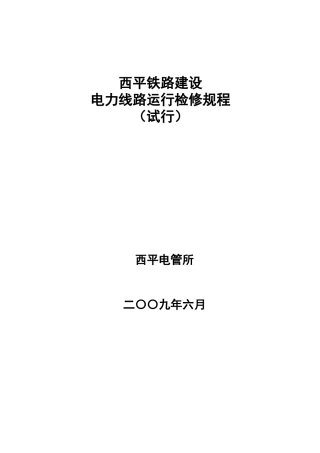 西平铁路建设
电力线路运行检修规程
（试行）

西平电管所

二〇〇九年六月